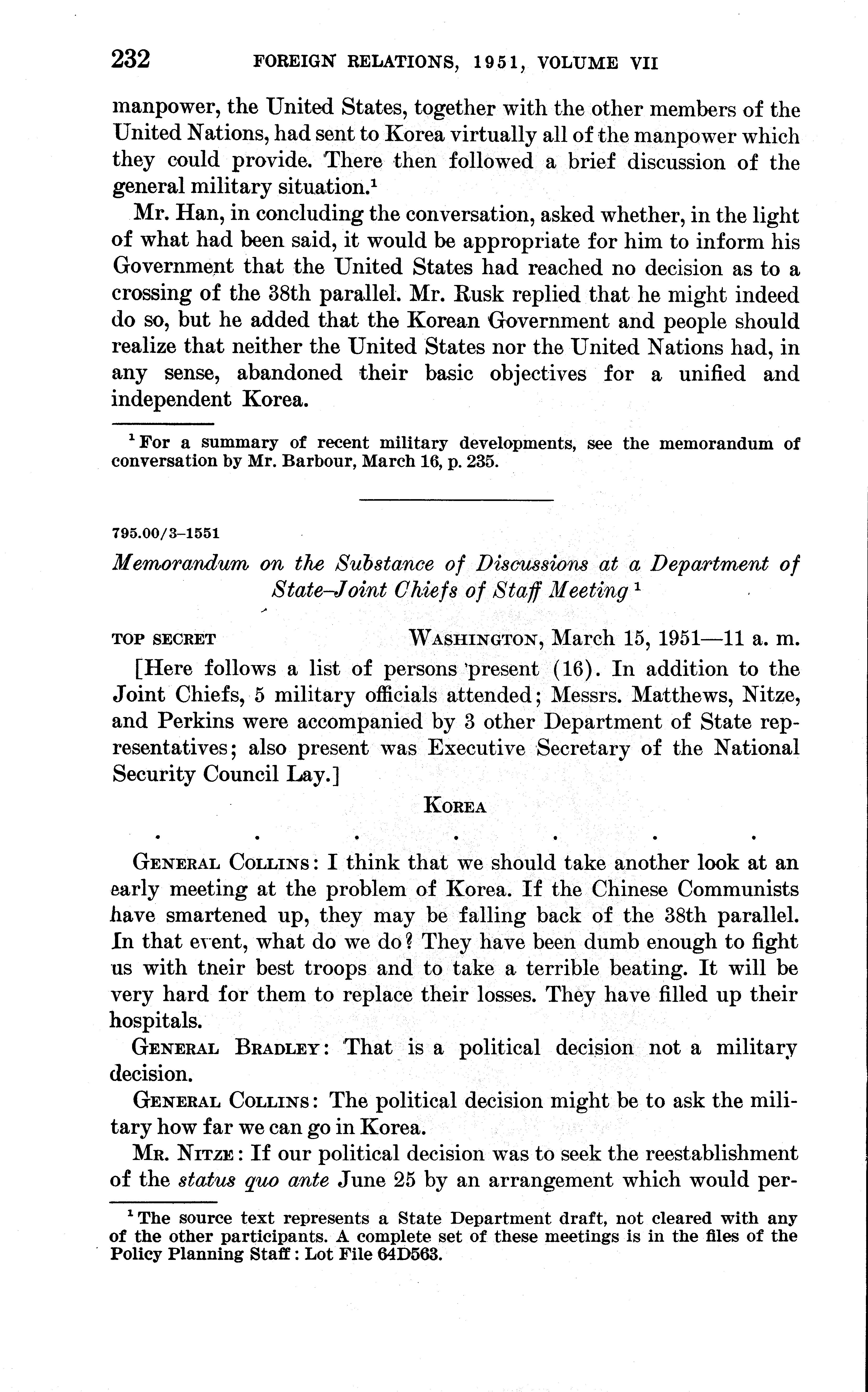 232 FOREIGN RELATIONS, 1951, VOLUME VII

manpower, the United States, together with the other members of the United Nations, had sent to Korea virtually all of the manpower which they could provide. There then followed a brief discussion of the general military situation.$^1$

Mr. Han, in concluding the conversation, asked whether, in the light of what had been said, it would be appropriate for him to inform his Government that the United States had reached no decision as to a crossing of the 38th parallel. Mr. Rusk replied that he might indeed do so, but he added that the Korean Government and people should realize that neither the United States nor the United Nations had, in any sense, abandoned their basic objectives for a unified and independent Korea.

$^1$ For a summary of recent military developments, see the memorandum of conversation by Mr. Barbour, March 16, p. 235.

795.00/3–1551

Memorandum on the Substance of Discussions at a Department of State–Joint Chiefs of Staff Meeting $^1$

TOP SECRET WASHINGTON, March 15, 1951—11 a. m.

[Here follows a list of persons present (16). In addition to the Joint Chiefs, 5 military officials attended; Messrs. Matthews, Nitze, and Perkins were accompanied by 3 other Department of State representatives; also present was Executive Secretary of the National Security Council Lay.]

KOREA

. . . . . . .

GENERAL COLLINS: I think that we should take another look at an early meeting at the problem of Korea. If the Chinese Communists have smartened up, they may be falling back of the 38th parallel. In that event, what do we do? They have been dumb enough to fight us with tneir best troops and to take a terrible beating. It will be very hard for them to replace their losses. They have filled up their hospitals.

GENERAL BRADLEY: That is a political decision not a military decision.

GENERAL COLLINS: The political decision might be to ask the military how far we can go in Korea.

MR. NITZE: If our political decision was to seek the reestablishment of the status quo ante June 25 by an arrangement which would per-

$^1$ The source text represents a State Department draft, not cleared with any of the other participants. A complete set of these meetings is in the files of the Policy Planning Staff: Lot File 64D563.